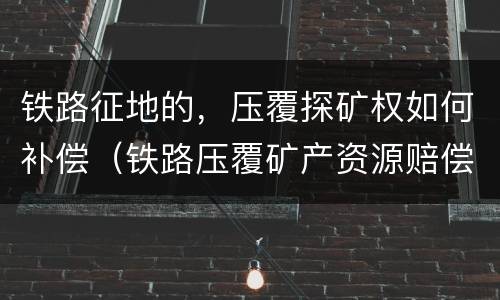 铁路征地的，压覆探矿权如何补偿（铁路压覆矿产资源赔偿